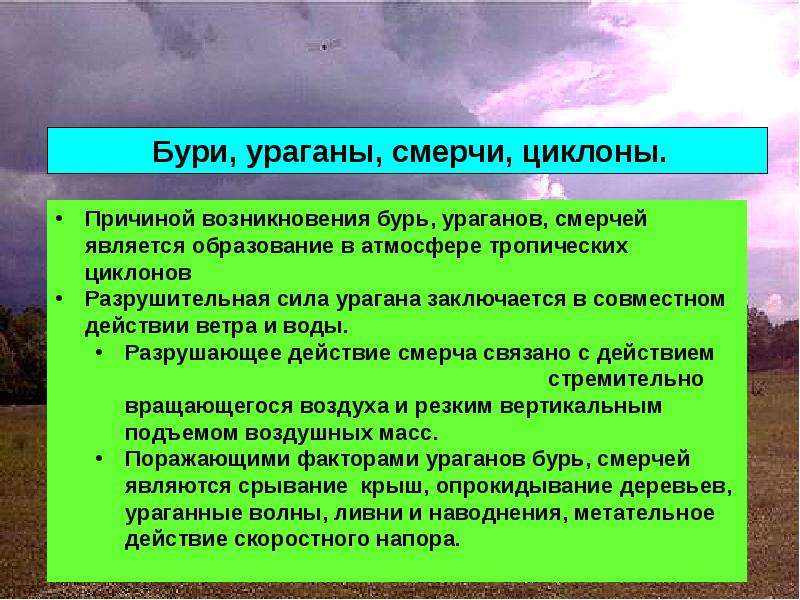 Бури, ураганы, смерчи, циклоны.

• Причиной возникновения бурь, ураганов, смерчей является образование в атмосфере тропических циклонов
• Разрушительная сила урагана заключается в совместном действии ветра и воды.
  • Разрушающее действие смерча связано с действием стремительно вращающегося воздуха и резким вертикальным подъемом воздушных масс.
  • Поражающими факторами ураганов бурь, смерчей являются срывание крыш, опрокидывание деревьев, ураганные волны, ливни и наводнения, метательное действие скоростного напора.